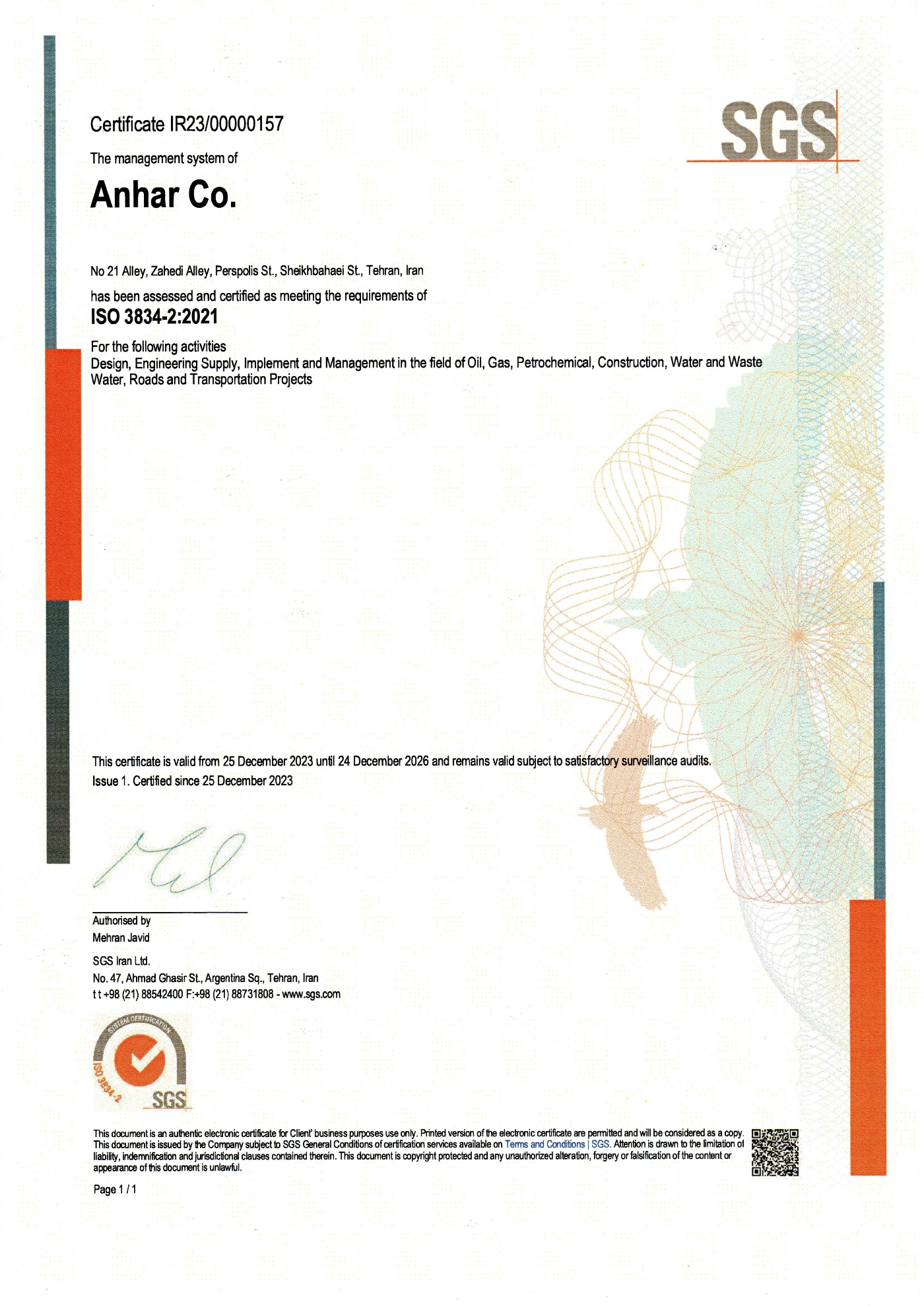 Certificate IR23/00000157

SGS

The management system of

Anhar Co.

No 21 Alley, Zahedi Alley, Perspolis St., Sheikhbahaei St., Tehran, Iran

has been assessed and certified as meeting the requirements of

ISO 3834-2:2021

For the following activities

Design, Engineering Supply, Implement and Management in the field of Oil, Gas, Petrochemical, Construction, Water and Waste Water, Roads and Transportation Projects

This certificate is valid from 25 December 2023 until 24 December 2026 and remains valid subject to satisfactory surveillance audits.

Issue 1. Certified since 25 December 2023

Authorised by
Mehran Javid

SGS Iran Ltd.
No. 47, Ahmad Ghasir St., Argentina Sq., Tehran, Iran
t t +98 (21) 88542400 F:+98 (21) 88731808 - www.sgs.com

SYSTEM CERTIFICATION
ISO 3834-2
SGS

This document is an authentic electronic certificate for Client' business purposes use only. Printed version of the electronic certificate are permitted and will be considered as a copy. This document is issued by the Company subject to SGS General Conditions of certification services available on Terms and Conditions | SGS. Attention is drawn to the limitation of liability, indemnification and jurisdictional clauses contained therein. This document is copyright protected and any unauthorized alteration, forgery or falsification of the content or appearance of this document is unlawful.

Page 1 / 1